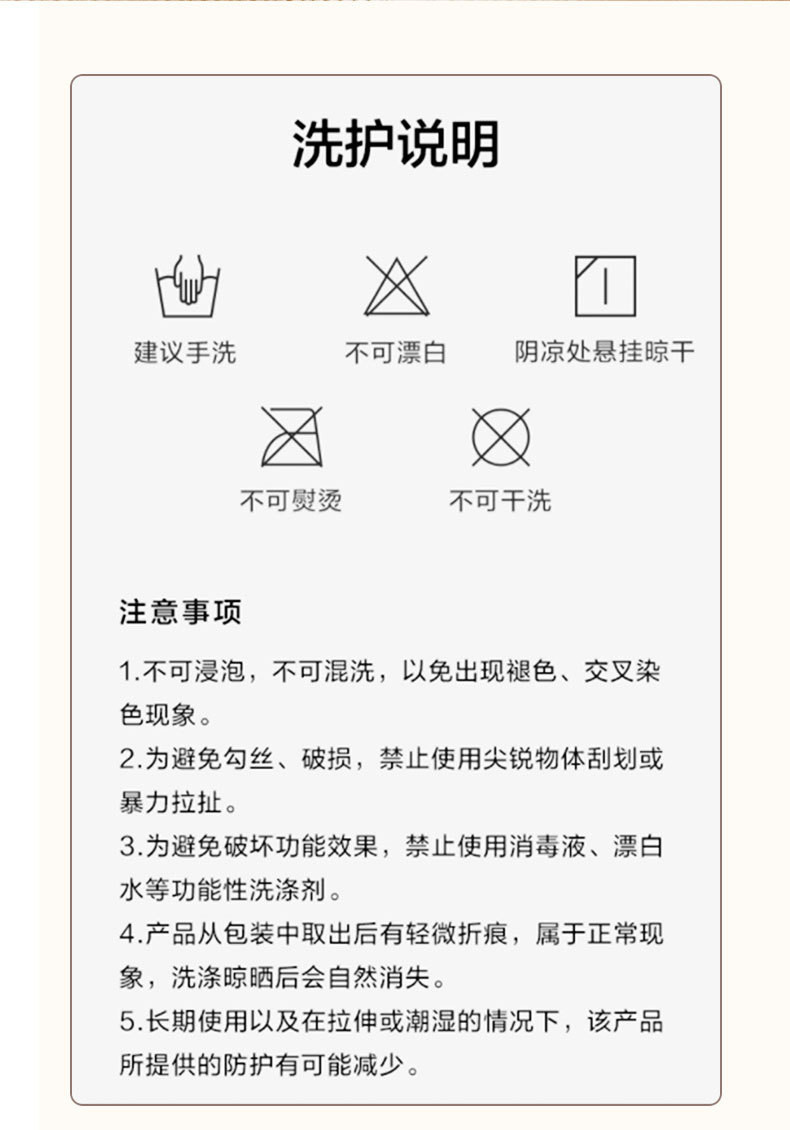 洗护说明

建议手洗

不可漂白

阴凉处悬挂晾干

不可熨烫

不可干洗

注意事项

1.不可浸泡，不可混洗，以免出现褪色、交叉染色现象。

2.为避免勾丝、破损，禁止使用尖锐物体刮划或暴力拉扯。

3.为避免破坏功能效果，禁止使用消毒液、漂白水等功能性洗涤剂。

4.产品从包装中取出后有轻微折痕，属于正常现象，洗涤晾晒后会自然消失。

5.长期使用以及在拉伸或潮湿的情况下，该产品所提供的防护有可能减少。